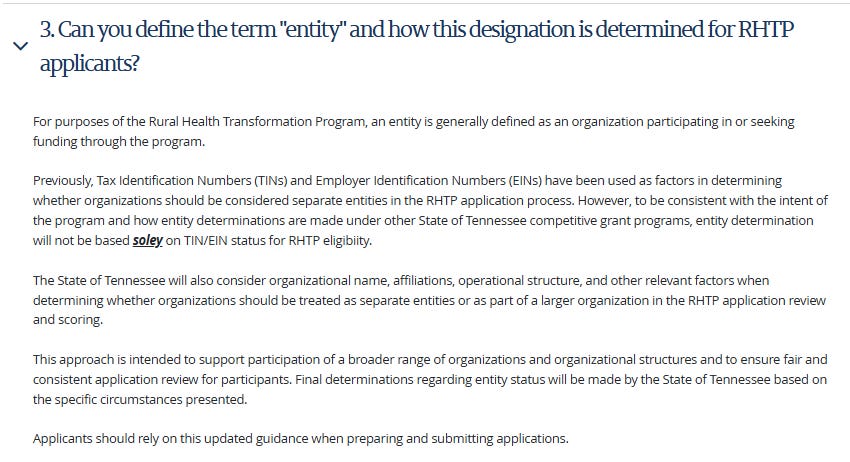 3. Can you define the term "entity" and how this designation is determined for RHTP applicants?

For purposes of the Rural Health Transformation Program, an entity is generally defined as an organization participating in or seeking funding through the program.

Previously, Tax Identification Numbers (TINs) and Employer Identification Numbers (EINs) have been used as factors in determining whether organizations should be considered separate entities in the RHTP application process. However, to be consistent with the intent of the program and how entity determinations are made under other State of Tennessee competitive grant programs, entity determination will not be based soley on TIN/EIN status for RHTP eligibility.

The State of Tennessee will also consider organizational name, affiliations, operational structure, and other relevant factors when determining whether organizations should be treated as separate entities or as part of a larger organization in the RHTP application review and scoring.

This approach is intended to support participation of a broader range of organizations and organizational structures and to ensure fair and consistent application review for participants. Final determinations regarding entity status will be made by the State of Tennessee based on the specific circumstances presented.

Applicants should rely on this updated guidance when preparing and submitting applications.